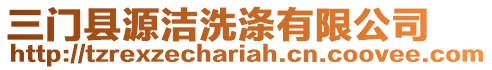 三门县源洁洗涤有限公司
http://tzrexzechariah.cn.coovee.com